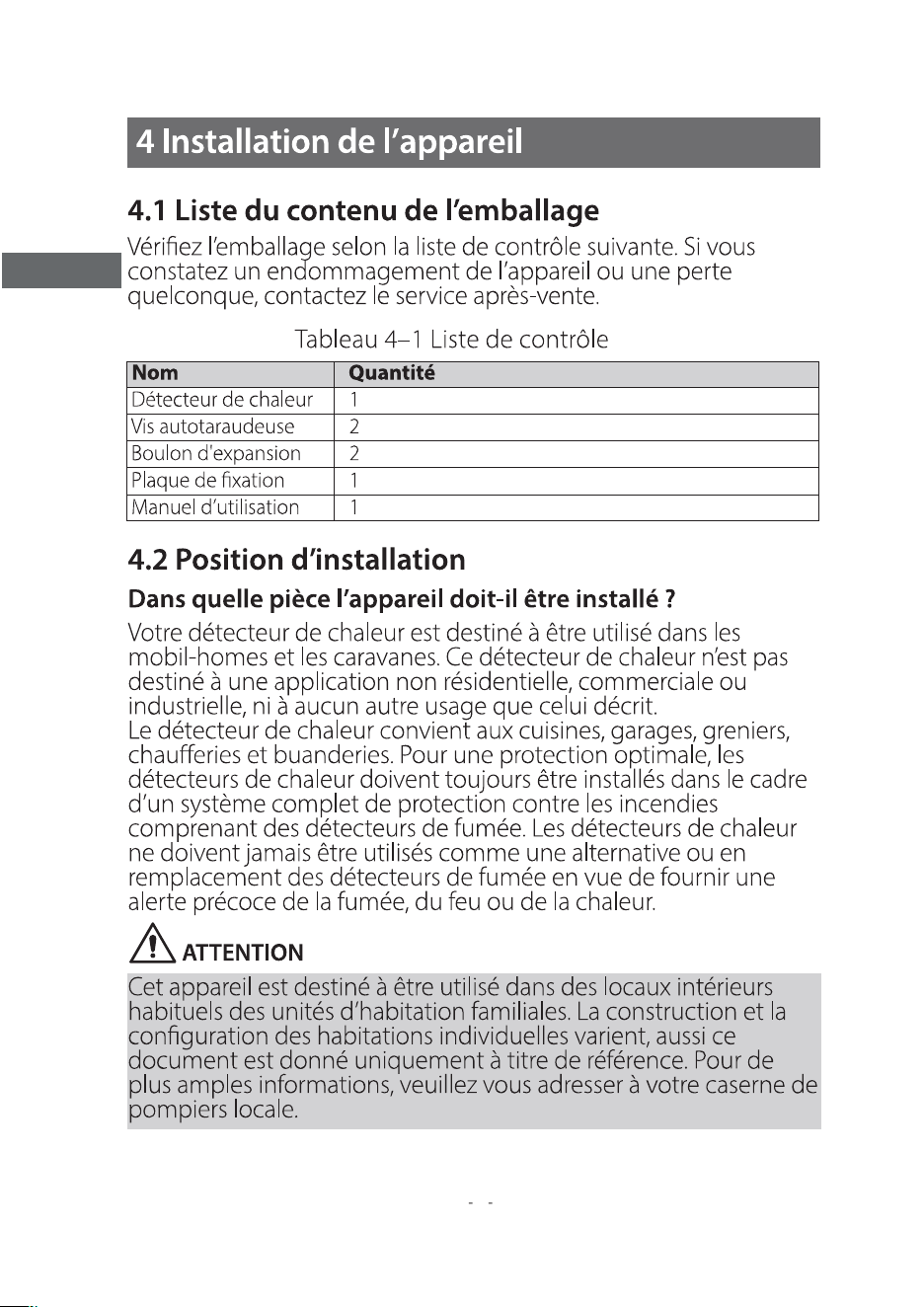 4 Installation de l'appareil

4.1 Liste du contenu de l'emballage

Vérifiez l'emballage selon la liste de contrôle suivante. Si vous constatez un endommagement de l'appareil ou une perte quelconque, contactez le service après-vente.

Tableau 4–1 Liste de contrôle

| Nom | Quantité |
|---|---|
| Détecteur de chaleur | 1 |
| Vis autotaraudeuse | 2 |
| Boulon d'expansion | 2 |
| Plaque de fixation | 1 |
| Manuel d'utilisation | 1 |

4.2 Position d'installation

Dans quelle pièce l'appareil doit-il être installé ?

Votre détecteur de chaleur est destiné à être utilisé dans les mobil-homes et les caravanes. Ce détecteur de chaleur n'est pas destiné à une application non résidentielle, commerciale ou industrielle, ni à aucun autre usage que celui décrit.
Le détecteur de chaleur convient aux cuisines, garages, greniers, chaufferies et buanderies. Pour une protection optimale, les détecteurs de chaleur doivent toujours être installés dans le cadre d'un système complet de protection contre les incendies comprenant des détecteurs de fumée. Les détecteurs de chaleur ne doivent jamais être utilisés comme une alternative ou en remplacement des détecteurs de fumée en vue de fournir une alerte précoce de la fumée, du feu ou de la chaleur.

ATTENTION

Cet appareil est destiné à être utilisé dans des locaux intérieurs habituels des unités d'habitation familiales. La construction et la configuration des habitations individuelles varient, aussi ce document est donné uniquement à titre de référence. Pour de plus amples informations, veuillez vous adresser à votre caserne de pompiers locale.

- -